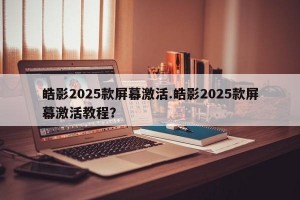 皓影2025款屏幕激活.皓影2025款屏幕激活教程?